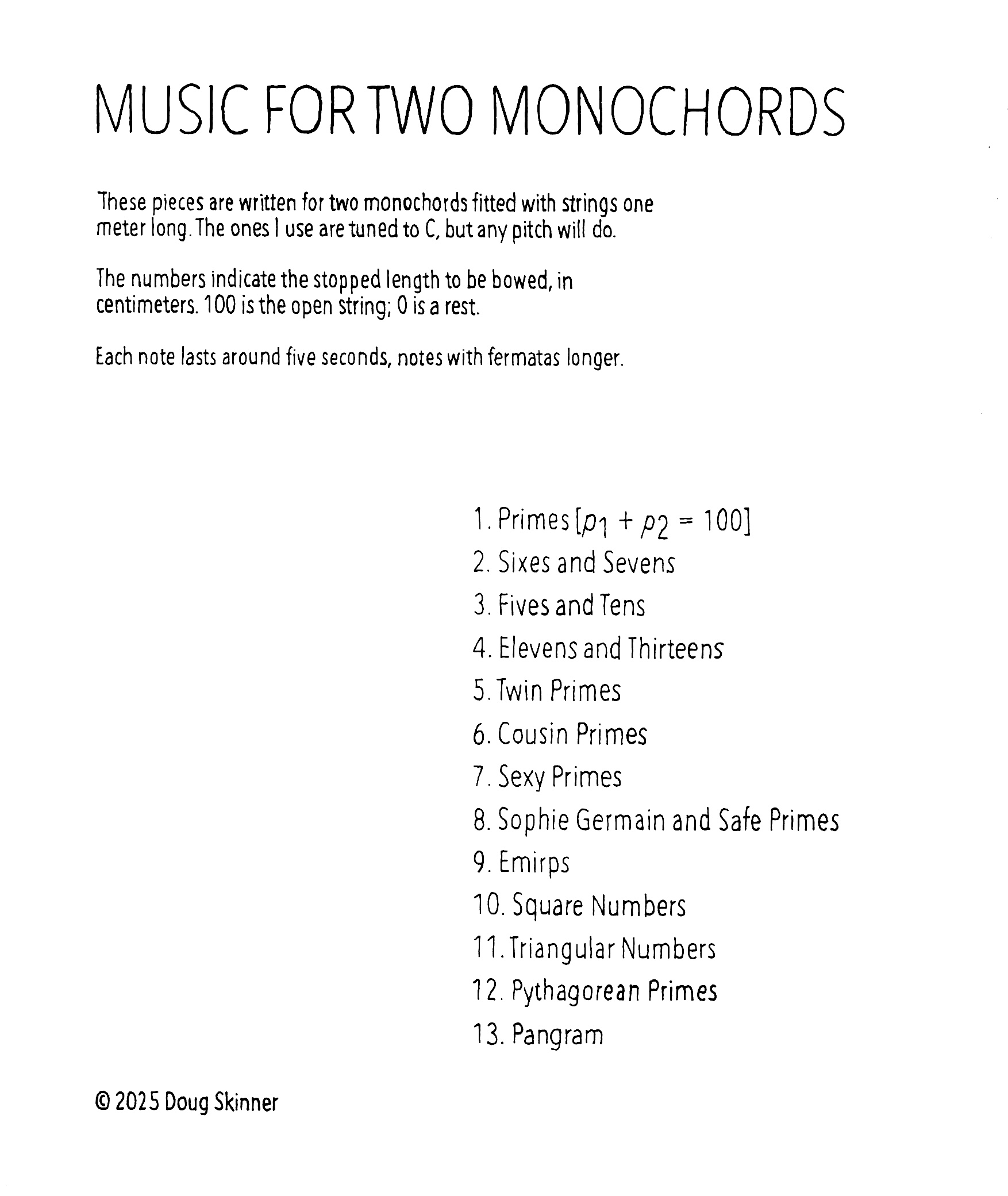 MUSIC FOR TWO MONOCHORDS

These pieces are written for two monochords fitted with strings one meter long. The ones I use are tuned to C, but any pitch will do.

The numbers indicate the stopped length to be bowed, in centimeters. 100 is the open string; 0 is a rest.

Each note lasts around five seconds, notes with fermatas longer.

1. Primes [$p_1 + p_2 = 100$]
2. Sixes and Sevens
3. Fives and Tens
4. Elevens and Thirteens
5. Twin Primes
6. Cousin Primes
7. Sexy Primes
8. Sophie Germain and Safe Primes
9. Emirps
10. Square Numbers
11. Triangular Numbers
12. Pythagorean Primes
13. Pangram

© 2025 Doug Skinner